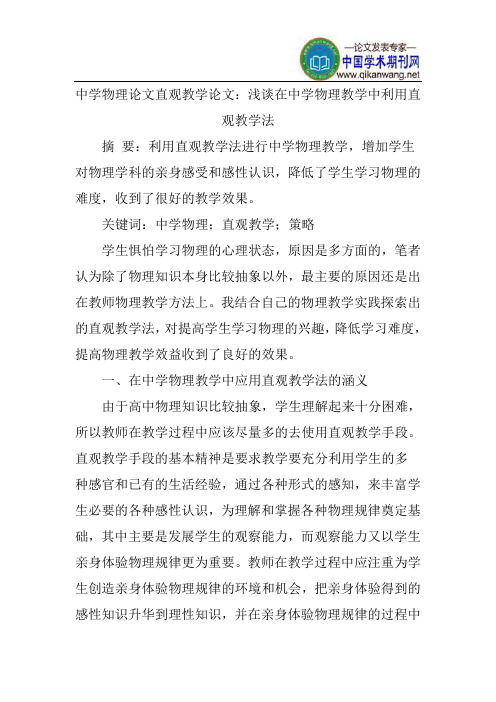 —论文发表专家—
中国学术期刊网
www.qikanwang.net

中学物理论文直观教学论文：浅谈在中学物理教学中利用直观教学法

摘 要：利用直观教学法进行中学物理教学，增加学生对物理学科的亲身感受和感性认识，降低了学生学习物理的难度，收到了很好的教学效果。

关键词：中学物理；直观教学；策略

学生惧怕学习物理的心理状态，原因是多方面的，笔者认为除了物理知识本身比较抽象以外，最主要的原因还是出在教师物理教学方法上。我结合自己的物理教学实践探索出的直观教学法，对提高学生学习物理的兴趣，降低学习难度，提高物理教学效益收到了良好的效果。

一、在中学物理教学中应用直观教学法的涵义

由于高中物理知识比较抽象，学生理解起来十分困难，所以教师在教学过程中应该尽量多的去使用直观教学手段。直观教学手段的基本精神是要求教学要充分利用学生的多种感官和已有的生活经验，通过各种形式的感知，来丰富学生必要的各种感性认识，为理解和掌握各种物理规律奠定基础，其中主要是发展学生的观察能力，而观察能力又以学生亲身体验物理规律更为重要。教师在教学过程中应注重为学生创造亲身体验物理规律的环境和机会，把亲身体验得到的感性知识升华到理性知识，并在亲身体验物理规律的过程中